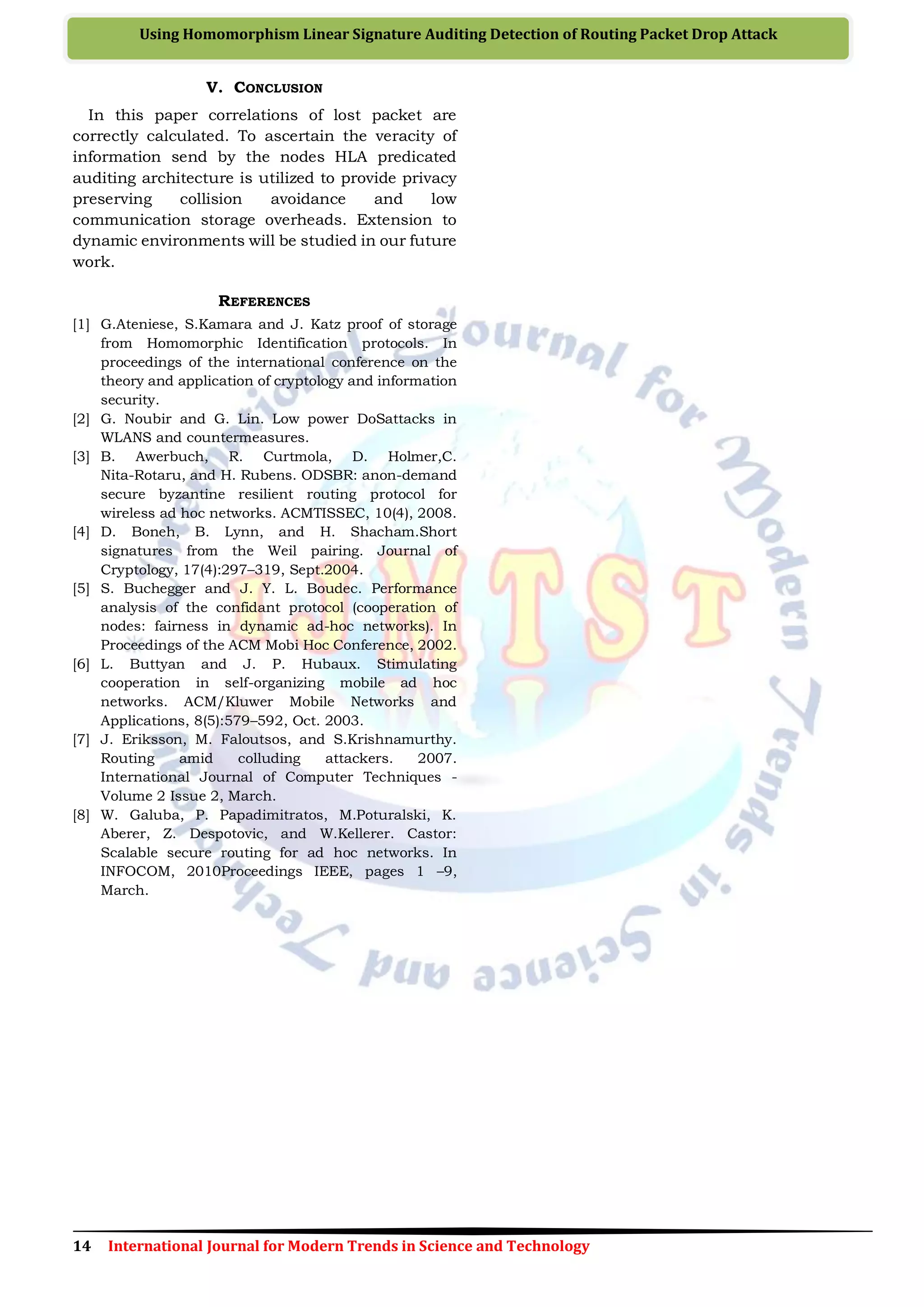 Using Homomorphism Linear Signature Auditing Detection of Routing Packet Drop Attack

V. CONCLUSION

In this paper correlations of lost packet are correctly calculated. To ascertain the veracity of information send by the nodes HLA predicated auditing architecture is utilized to provide privacy preserving collision avoidance and low communication storage overheads. Extension to dynamic environments will be studied in our future work.

REFERENCES

[1] G.Ateniese, S.Kamara and J. Katz proof of storage from Homomorphic Identification protocols. In proceedings of the international conference on the theory and application of cryptology and information security.

[2] G. Noubir and G. Lin. Low power DoSattacks in WLANS and countermeasures.

[3] B. Awerbuch, R. Curtmola, D. Holmer,C. Nita-Rotaru, and H. Rubens. ODSBR: anon-demand secure byzantine resilient routing protocol for wireless ad hoc networks. ACMTISSEC, 10(4), 2008.

[4] D. Boneh, B. Lynn, and H. Shacham.Short signatures from the Weil pairing. Journal of Cryptology, 17(4):297–319, Sept.2004.

[5] S. Buchegger and J. Y. L. Boudec. Performance analysis of the confidant protocol (cooperation of nodes: fairness in dynamic ad-hoc networks). In Proceedings of the ACM Mobi Hoc Conference, 2002.

[6] L. Buttyan and J. P. Hubaux. Stimulating cooperation in self-organizing mobile ad hoc networks. ACM/Kluwer Mobile Networks and Applications, 8(5):579–592, Oct. 2003.

[7] J. Eriksson, M. Faloutsos, and S.Krishnamurthy. Routing amid colluding attackers. 2007. International Journal of Computer Techniques - Volume 2 Issue 2, March.

[8] W. Galuba, P. Papadimitratos, M.Poturalski, K. Aberer, Z. Despotovic, and W.Kellerer. Castor: Scalable secure routing for ad hoc networks. In INFOCOM, 2010Proceedings IEEE, pages 1 –9, March.

International Journal for Modern Trends in Science and Technology
IJMTST

14 International Journal for Modern Trends in Science and Technology